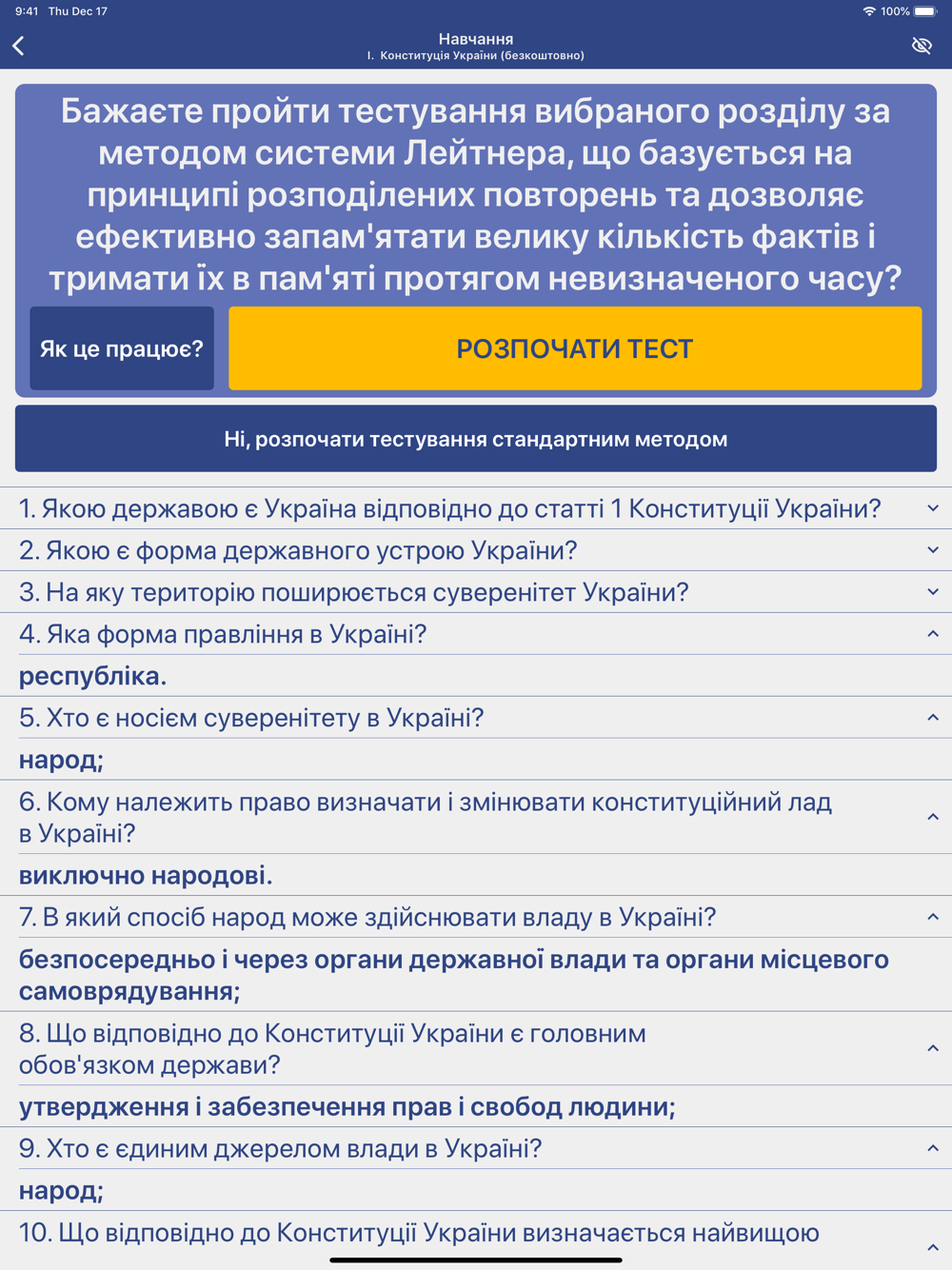 9:41 Thu Dec 17

100%

Навчання
I. Конституція України (безкоштовно)

Бажаєте пройти тестування вибраного розділу за методом системи Лейтнера, що базується на принципі розподілених повторень та дозволяє ефективно запам'ятати велику кількість фактів і тримати їх в пам'яті протягом невизначеного часу?

Як це працює?

РОЗПОЧАТИ ТЕСТ

Ні, розпочати тестування стандартним методом

1. Якою державою є Україна відповідно до статті 1 Конституції України?

2. Якою є форма державного устрою України?

3. На яку територію поширюється суверенітет України?

4. Яка форма правління в Україні?

республіка.

5. Хто є носієм суверенітету в Україні?

народ;

6. Кому належить право визначати і змінювати конституційний лад в Україні?

виключно народові.

7. В який спосіб народ може здійснювати владу в Україні?

безпосередньо і через органи державної влади та органи місцевого самоврядування;

8. Що відповідно до Конституції України є головним обов'язком держави?

утвердження і забезпечення прав і свобод людини;

9. Хто є єдиним джерелом влади в Україні?

народ;

10. Що відповідно до Конституції України визначається найвищою